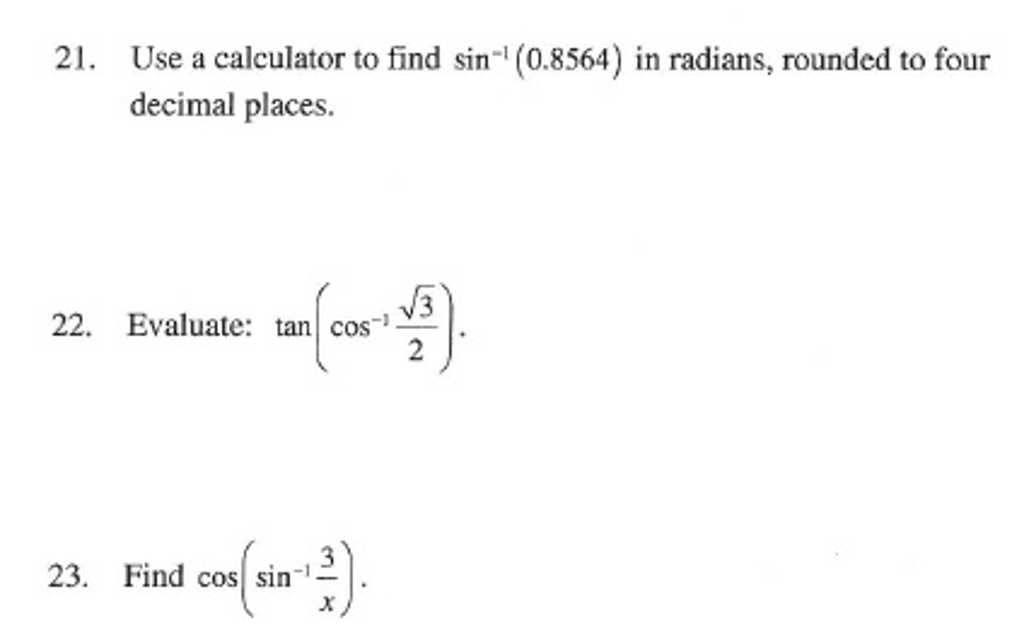 21. Use a calculator to find $\sin^{-1}(0.8564)$ in radians, rounded to four decimal places.

22. Evaluate: $\tan\left(\cos^{-1}\frac{\sqrt{3}}{2}\right)$.

23. Find $\cos\left(\sin^{-1}\frac{3}{x}\right)$.